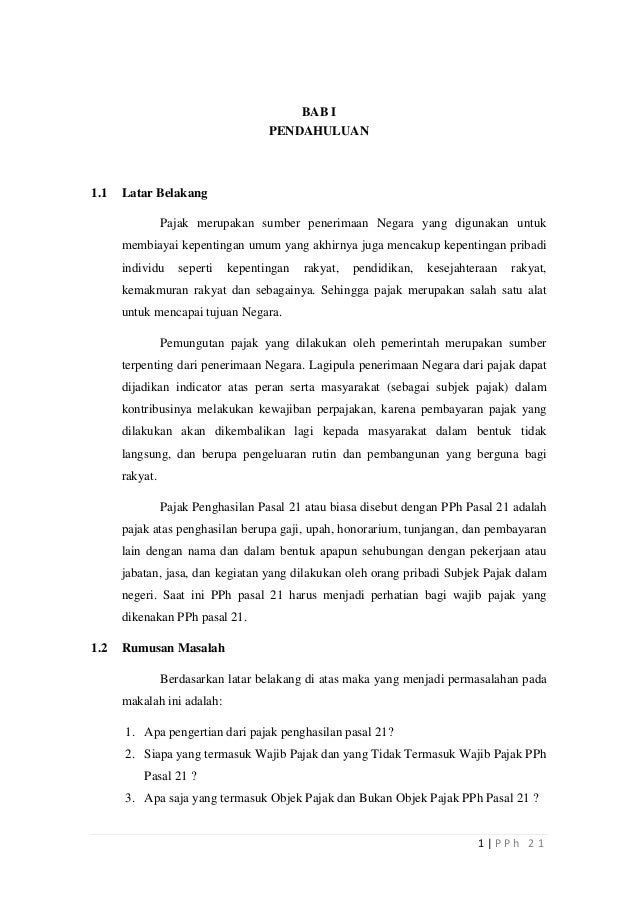 BAB I
PENDAHULUAN

1.1 Latar Belakang

Pajak merupakan sumber penerimaan Negara yang digunakan untuk membiayai kepentingan umum yang akhirnya juga mencakup kepentingan pribadi individu seperti kepentingan rakyat, pendidikan, kesejahteraan rakyat, kemakmuran rakyat dan sebagainya. Sehingga pajak merupakan salah satu alat untuk mencapai tujuan Negara.

Pemungutan pajak yang dilakukan oleh pemerintah merupakan sumber terpenting dari penerimaan Negara. Lagipula penerimaan Negara dari pajak dapat dijadikan indicator atas peran serta masyarakat (sebagai subjek pajak) dalam kontribusinya melakukan kewajiban perpajakan, karena pembayaran pajak yang dilakukan akan dikembalikan lagi kepada masyarakat dalam bentuk tidak langsung, dan berupa pengeluaran rutin dan pembangunan yang berguna bagi rakyat.

Pajak Penghasilan Pasal 21 atau biasa disebut dengan PPh Pasal 21 adalah pajak atas penghasilan berupa gaji, upah, honorarium, tunjangan, dan pembayaran lain dengan nama dan dalam bentuk apapun sehubungan dengan pekerjaan atau jabatan, jasa, dan kegiatan yang dilakukan oleh orang pribadi Subjek Pajak dalam negeri. Saat ini PPh pasal 21 harus menjadi perhatian bagi wajib pajak yang dikenakan PPh pasal 21.

1.2 Rumusan Masalah

Berdasarkan latar belakang di atas maka yang menjadi permasalahan pada makalah ini adalah:

1. Apa pengertian dari pajak penghasilan pasal 21?
2. Siapa yang termasuk Wajib Pajak dan yang Tidak Termasuk Wajib Pajak PPh Pasal 21 ?
3. Apa saja yang termasuk Objek Pajak dan Bukan Objek Pajak PPh Pasal 21 ?

1 | P P h 2 1